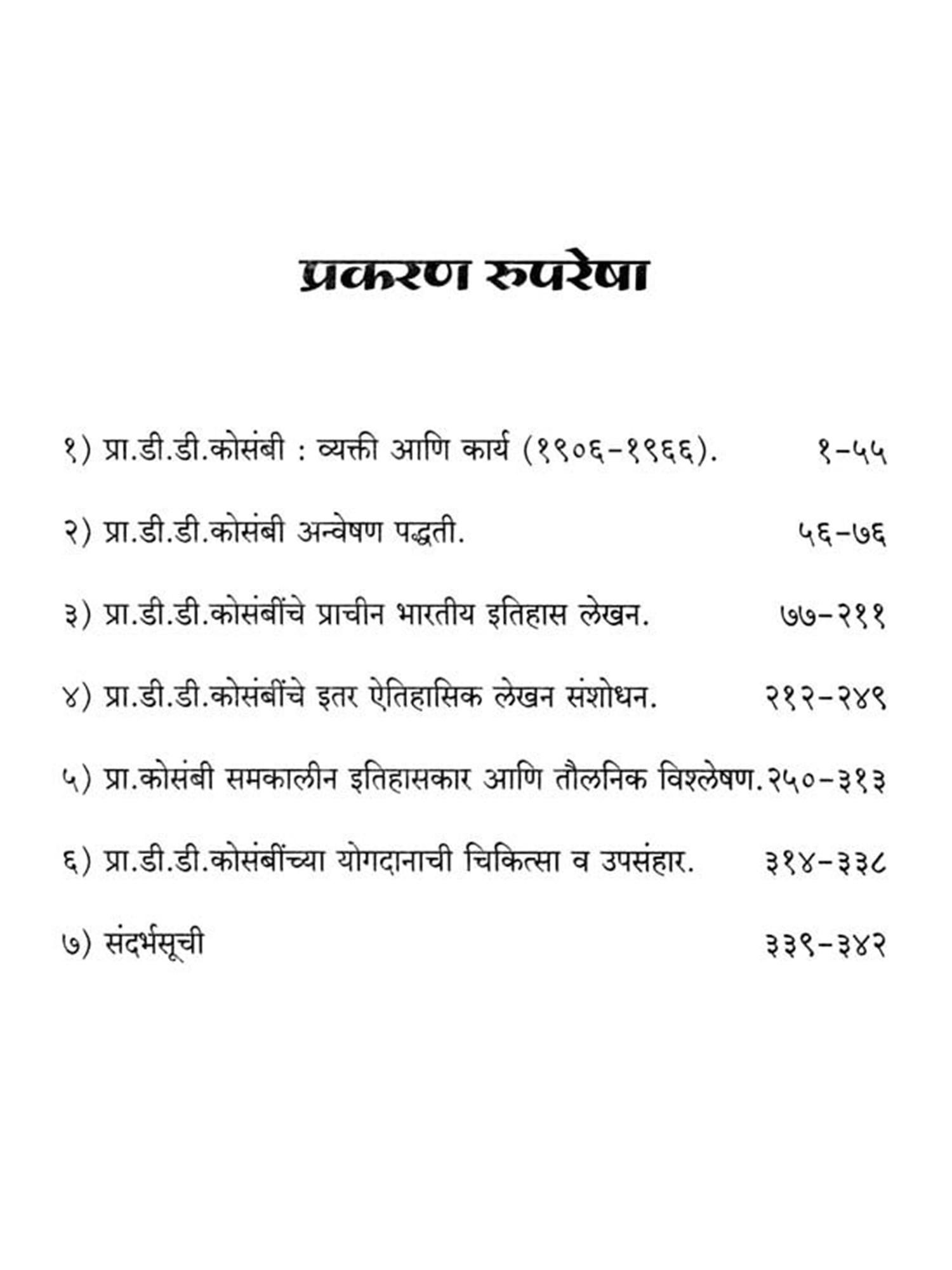 प्रकरण रुपरेषा

१) प्रा.डी.डी.कोसंबी : व्यक्ती आणि कार्य (१९०६-१९६६). १-५५

२) प्रा.डी.डी.कोसंबी अन्वेषण पद्धती. ५६-७६

३) प्रा.डी.डी.कोसंबींचे प्राचीन भारतीय इतिहास लेखन. ७७-२११

४) प्रा.डी.डी.कोसंबींचे इतर ऐतिहासिक लेखन संशोधन. २१२-२४९

५) प्रा.कोसंबी समकालीन इतिहासकार आणि तौलनिक विश्लेषण. २५०-३१३

६) प्रा.डी.डी.कोसंबींच्या योगदानाची चिकित्सा व उपसंहार. ३१४-३३८

७) संदर्भसूची ३३९-३४२